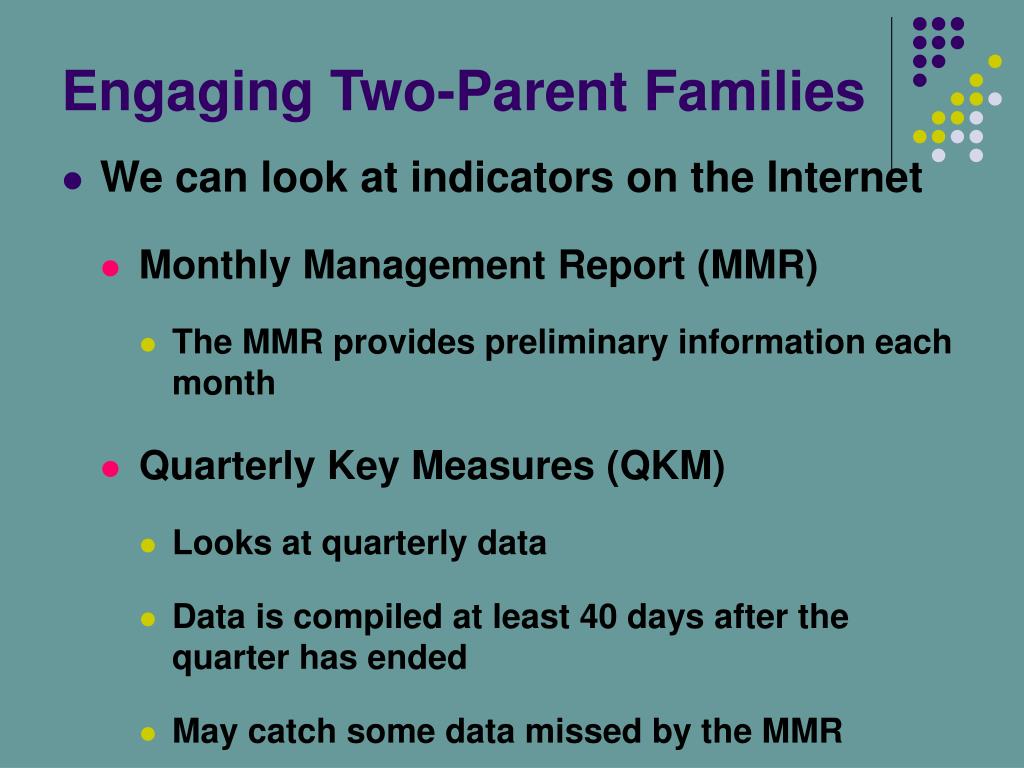 Engaging Two-Parent Families

- We can look at indicators on the Internet
  - Monthly Management Report (MMR)
    - The MMR provides preliminary information each month
  - Quarterly Key Measures (QKM)
    - Looks at quarterly data
    - Data is compiled at least 40 days after the quarter has ended
    - May catch some data missed by the MMR